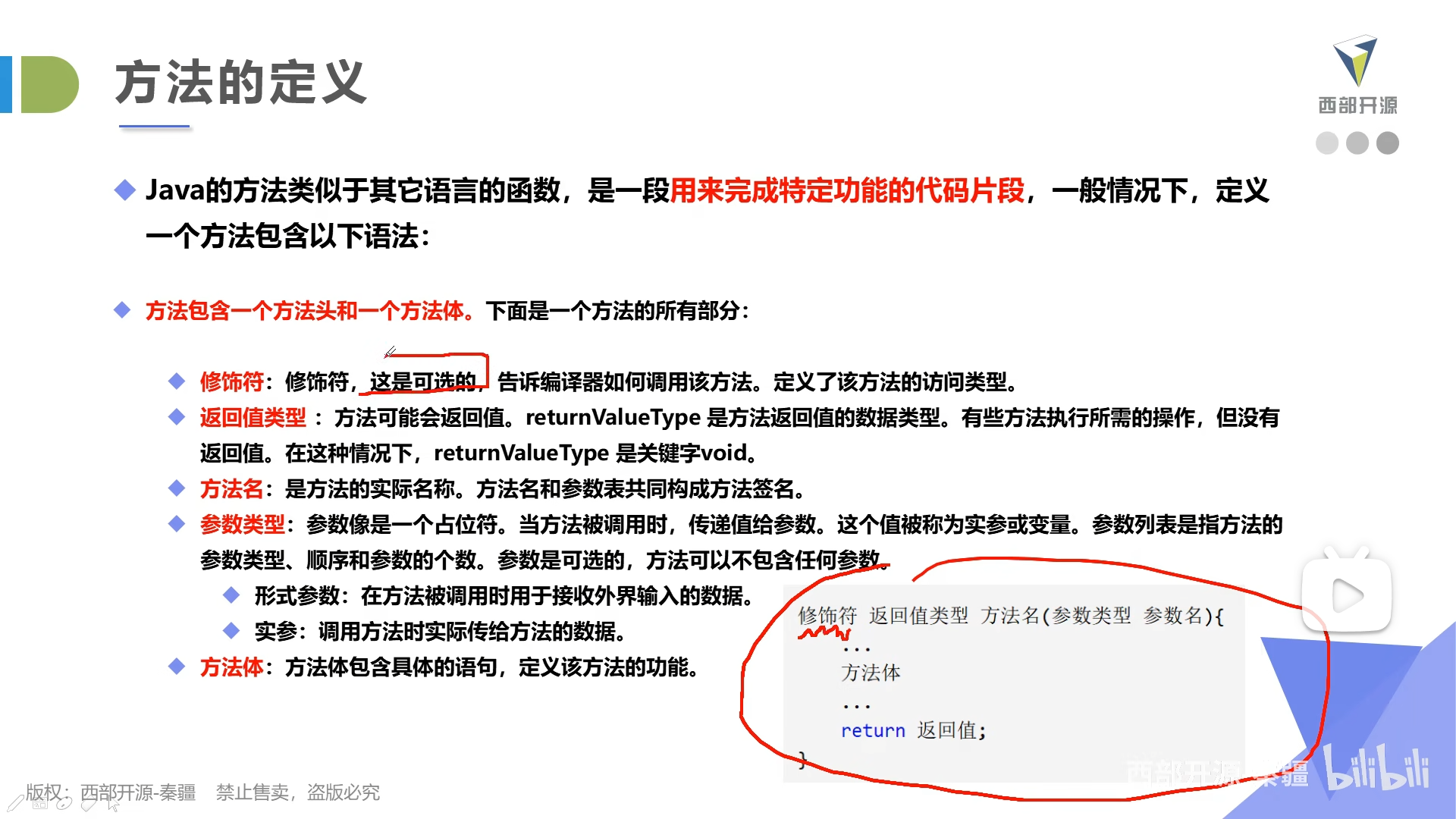 方法的定义

西部开源

◆ Java的方法类似于其它语言的函数，是一段用来完成特定功能的代码片段，一般情况下，定义一个方法包含以下语法：

◆ 方法包含一个方法头和一个方法体。下面是一个方法的所有部分：

◆ 修饰符：修饰符，这是可选的，告诉编译器如何调用该方法。定义了该方法的访问类型。

◆ 返回值类型：方法可能会返回值。returnValueType 是方法返回值的数据类型。有些方法执行所需的操作，但没有返回值。在这种情况下，returnValueType 是关键字void。

◆ 方法名：是方法的实际名称。方法名和参数表共同构成方法签名。

◆ 参数类型：参数像是一个占位符。当方法被调用时，传递值给参数。这个值被称为实参或变量。参数列表是指方法的参数类型、顺序和参数的个数。参数是可选的，方法可以不包含任何参数。

◆ 形式参数：在方法被调用时用于接收外界输入的数据。

◆ 实参：调用方法时实际传给方法的数据。

◆ 方法体：方法体包含具体的语句，定义该方法的功能。

修饰符 返回值类型 方法名(参数类型 参数名){
    ...
    方法体
    ...
    return 返回值;
}

版权：西部开源-秦疆 禁止售卖，盗版必究

西部开源-秦疆 bilibili